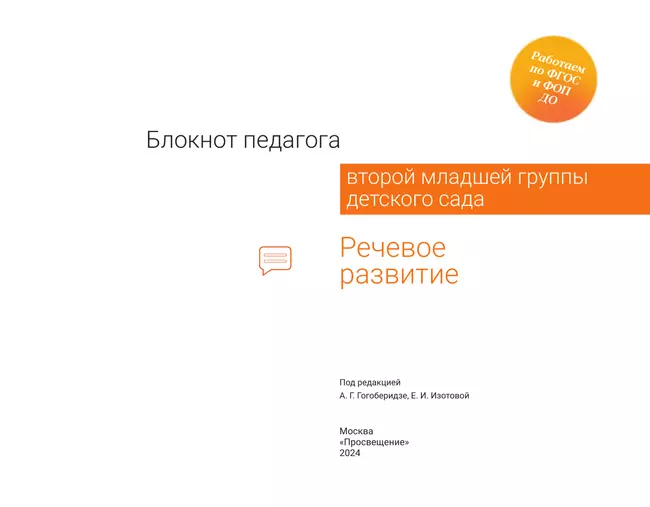 Работаем по ФГОС и ФОП ДО

Блокнот педагога

второй младшей группы детского сада

Речевое развитие

Под редакцией
А. Г. Гогоберидзе, Е. И. Изотовой

Москва
«Просвещение»
2024